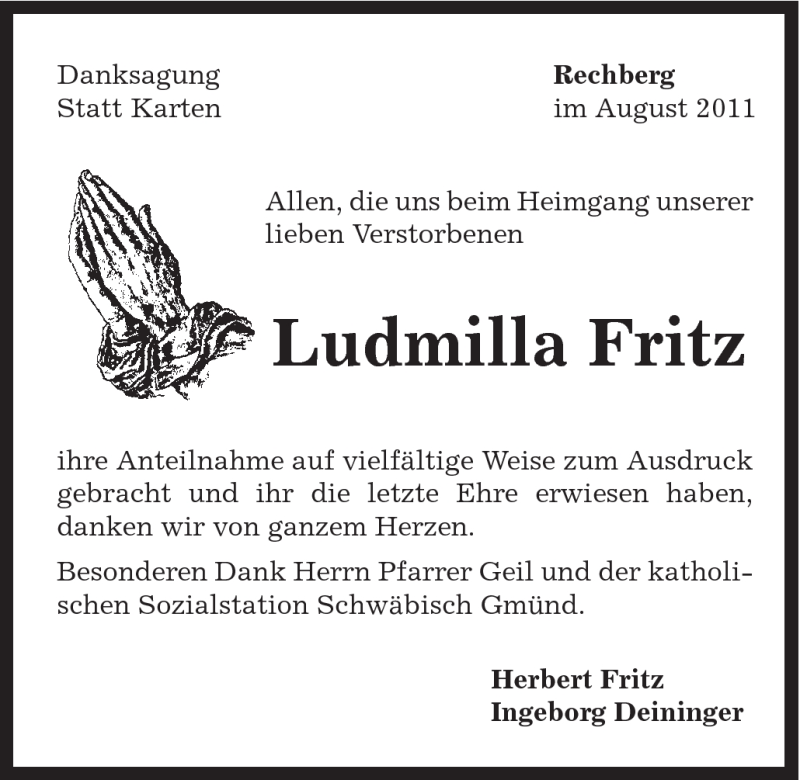 Danksagung
Statt Karten

Rechberg
im August 2011

Allen, die uns beim Heimgang unserer lieben Verstorbenen

Ludmilla Fritz

ihre Anteilnahme auf vielfältige Weise zum Ausdruck gebracht und ihr die letzte Ehre erwiesen haben, danken wir von ganzem Herzen.

Besonderen Dank Herrn Pfarrer Geil und der katholischen Sozialstation Schwäbisch Gmünd.

Herbert Fritz
Ingeborg Deininger